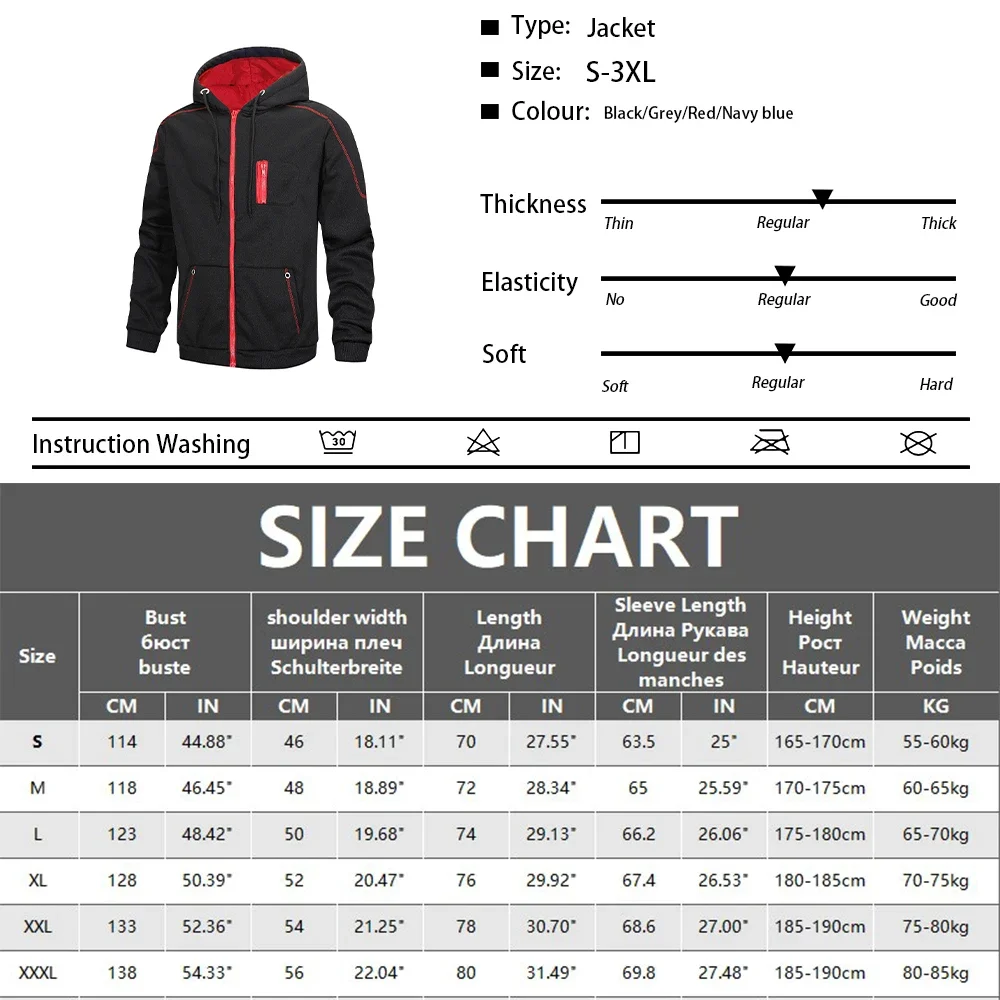 ■ Type: Jacket
■ Size: S-3XL
■ Colour: Black/Grey/Red/Navy blue

Thickness
Thin Regular Thick

Elasticity
No Regular Good

Soft
Soft Regular Hard

Instruction Washing 30

SIZE CHART

| Size | Bust бюст buste | | shoulder width ширина плеч Schulterbreite | | Length Длина Longueur | | Sleeve Length Длина Рукава Longueur des manches | | Height Рост Hauteur | Weight Масса Poids |
|---|---|---|---|---|---|---|---|---|---|---|
| | CM | IN | CM | IN | CM | IN | CM | IN | CM | KG |
| S | 114 | 44.88" | 46 | 18.11" | 70 | 27.55" | 63.5 | 25" | 165-170cm | 55-60kg |
| M | 118 | 46.45" | 48 | 18.89" | 72 | 28.34" | 65 | 25.59" | 170-175cm | 60-65kg |
| L | 123 | 48.42" | 50 | 19.68" | 74 | 29.13" | 66.2 | 26.06" | 175-180cm | 65-70kg |
| XL | 128 | 50.39" | 52 | 20.47" | 76 | 29.92" | 67.4 | 26.53" | 180-185cm | 70-75kg |
| XXL | 133 | 52.36" | 54 | 21.25" | 78 | 30.70" | 68.6 | 27.00" | 185-190cm | 75-80kg |
| XXXL | 138 | 54.33" | 56 | 22.04" | 80 | 31.49" | 69.8 | 27.48" | 185-190cm | 80-85kg |